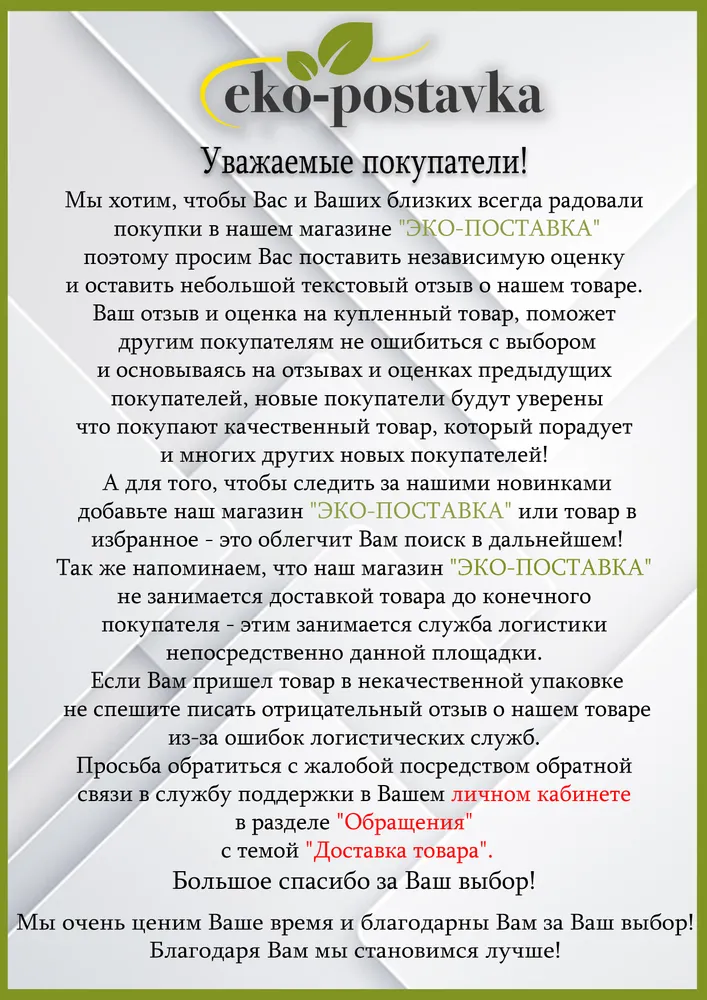 eko-postavka

Уважаемые покупатели!

Мы хотим, чтобы Вас и Ваших близких всегда радовали покупки в нашем магазине "ЭКО-ПОСТАВКА" поэтому просим Вас поставить независимую оценку и оставить небольшой текстовый отзыв о нашем товаре. Ваш отзыв и оценка на купленный товар, поможет другим покупателям не ошибиться с выбором и основываясь на отзывах и оценках предыдущих покупателей, новые покупатели будут уверены что покупают качественный товар, который порадует и многих других новых покупателей!

А для того, чтобы следить за нашими новинками добавьте наш магазин "ЭКО-ПОСТАВКА" или товар в избранное - это облегчит Вам поиск в дальнейшем!

Так же напоминаем, что наш магазин "ЭКО-ПОСТАВКА" не занимается доставкой товара до конечного покупателя - этим занимается служба логистики непосредственно данной площадки.

Если Вам пришел товар в некачественной упаковке не спешите писать отрицательный отзыв о нашем товаре из-за ошибок логистических служб.

Просьба обратиться с жалобой посредством обратной связи в службу поддержки в Вашем личном кабинете в разделе "Обращения" с темой "Доставка товара".

Большое спасибо за Ваш выбор!

Мы очень ценим Ваше время и благодарны Вам за Ваш выбор! Благодаря Вам мы становимся лучше!